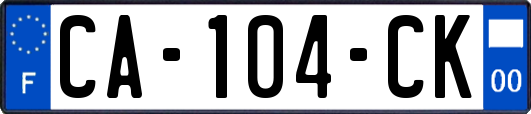 F
CA-104-CK
00